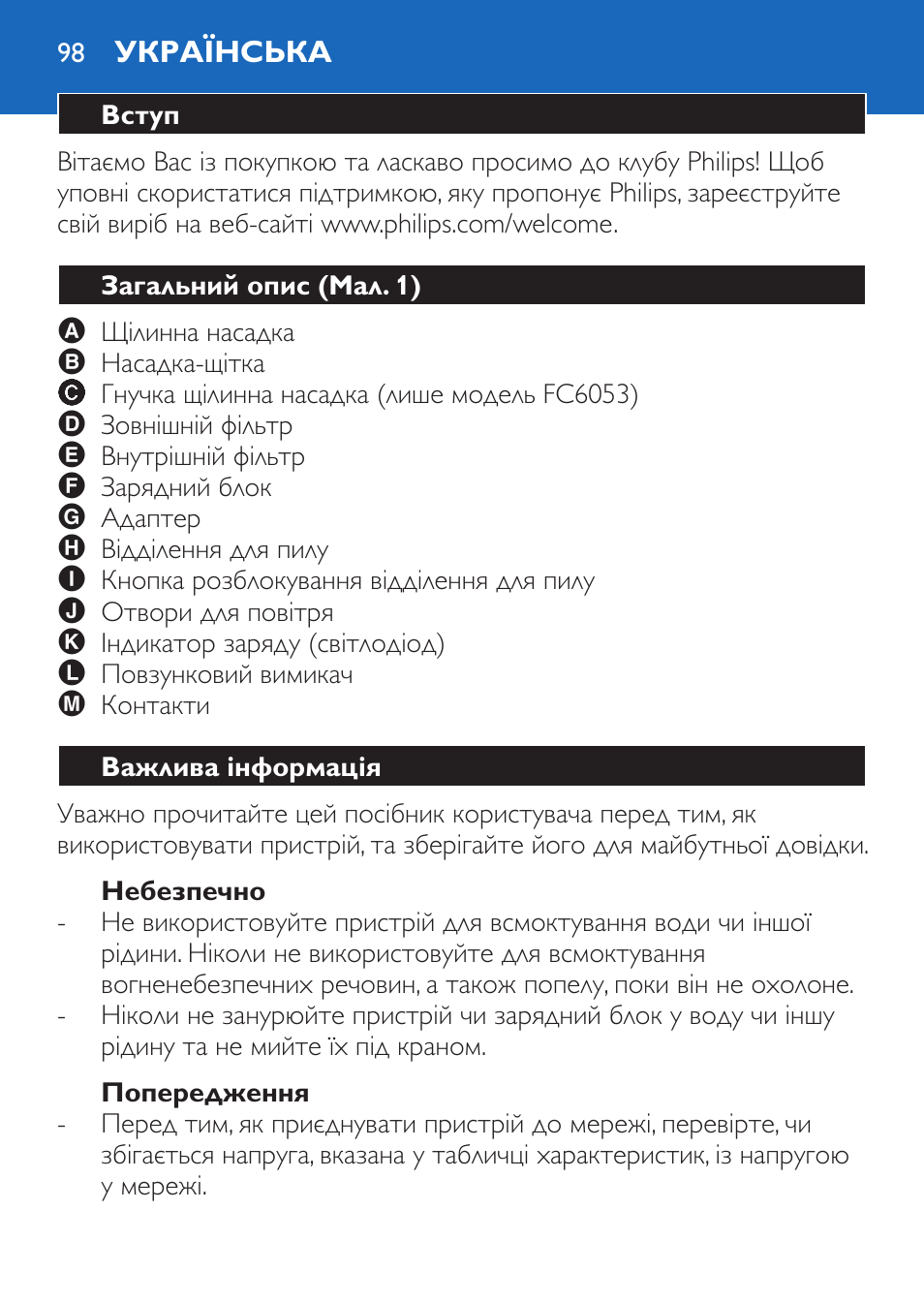 98 УКРАЇНСЬКА

Вступ

Вітаємо Вас із покупкою та ласкаво просимо до клубу Philips! Щоб уповні скористатися підтримкою, яку пропонує Philips, зареєструйте свій виріб на веб-сайті www.philips.com/welcome.

Загальний опис (Мал. 1)

A Щілинна насадка
B Насадка-щітка
C Гнучка щілинна насадка (лише модель FC6053)
D Зовнішній фільтр
E Внутрішній фільтр
F Зарядний блок
G Адаптер
H Відділення для пилу
I Кнопка розблокування відділення для пилу
J Отвори для повітря
K Індикатор заряду (світлодіод)
L Повзунковий вимикач
M Контакти

Важлива інформація

Уважно прочитайте цей посібник користувача перед тим, як використовувати пристрій, та зберігайте його для майбутньої довідки.

Небезпечно
- Не використовуйте пристрій для всмоктування води чи іншої рідини. Ніколи не використовуйте для всмоктування вогненебезпечних речовин, а також попелу, поки він не охолоне.
- Ніколи не занурюйте пристрій чи зарядний блок у воду чи іншу рідину та не мийте їх під краном.

Попередження
- Перед тим, як приєднувати пристрій до мережі, перевірте, чи збігається напруга, вказана у табличці характеристик, із напругою у мережі.